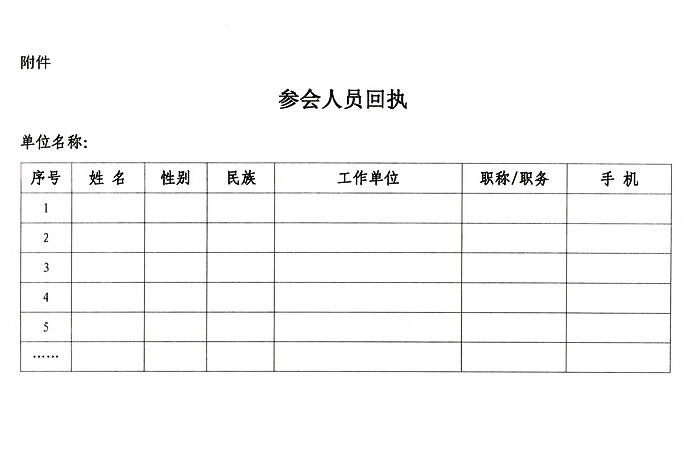 附件

参会人员回执

单位名称：

| 序号 | 姓 名 | 性别 | 民族 | 工作单位 | 职称/职务 | 手 机 |
|---|---|---|---|---|---|---|
| 1 | | | | | | |
| 2 | | | | | | |
| 3 | | | | | | |
| 4 | | | | | | |
| 5 | | | | | | |
| …… | | | | | | |